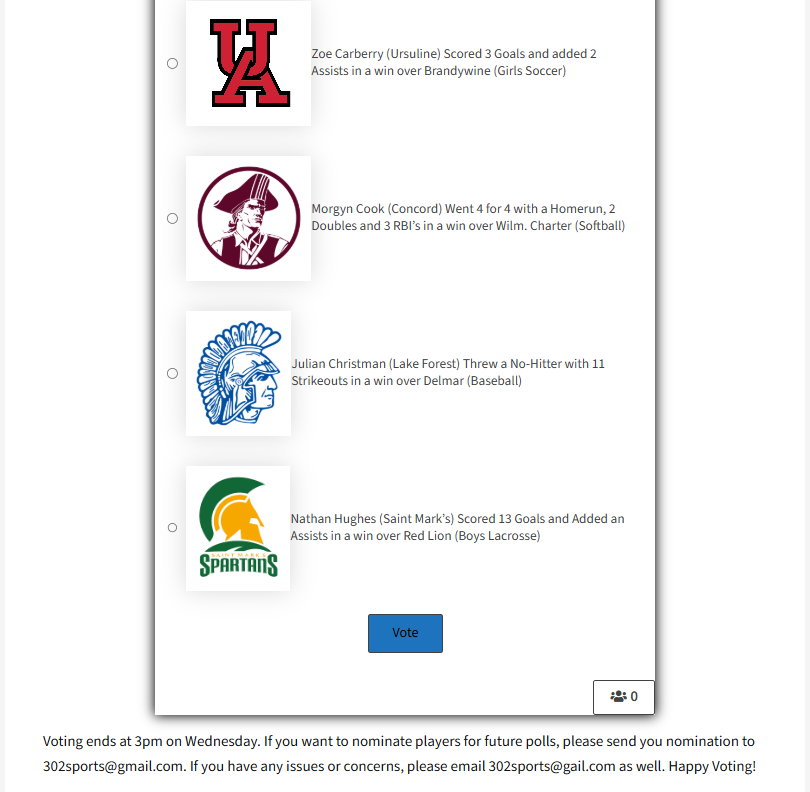 UA

Zoe Carberry (Ursuline) Scored 3 Goals and added 2 Assists in a win over Brandywine (Girls Soccer)

Morgyn Cook (Concord) Went 4 for 4 with a Homerun, 2 Doubles and 3 RBI's in a win over Wilm. Charter (Softball)

Julian Christman (Lake Forest) Threw a No-Hitter with 11 Strikeouts in a win over Delmar (Baseball)

SAINT MARK'S SPARTANS

Nathan Hughes (Saint Mark's) Scored 13 Goals and Added an Assists in a win over Red Lion (Boys Lacrosse)

Vote

0

Voting ends at 3pm on Wednesday. If you want to nominate players for future polls, please send you nomination to 302sports@gmail.com. If you have any issues or concerns, please email 302sports@gail.com as well. Happy Voting!